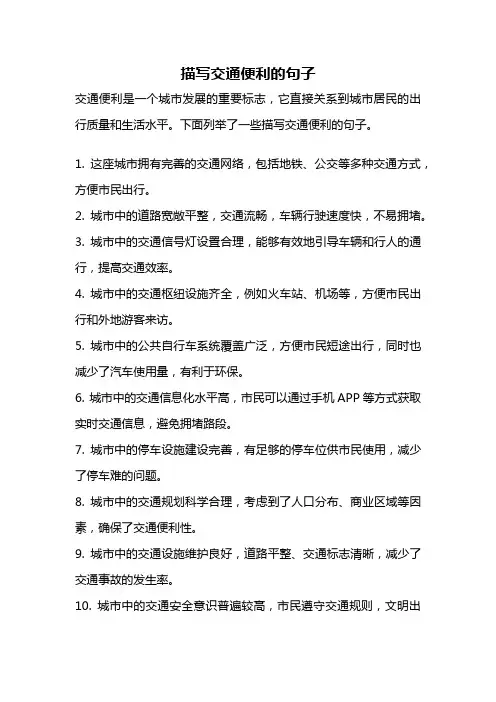 描写交通便利的句子

交通便利是一个城市发展的重要标志，它直接关系到城市居民的出行质量和生活水平。下面列举了一些描写交通便利的句子。

1. 这座城市拥有完善的交通网络，包括地铁、公交等多种交通方式，方便市民出行。

2. 城市中的道路宽敞平整，交通流畅，车辆行驶速度快，不易拥堵。

3. 城市中的交通信号灯设置合理，能够有效地引导车辆和行人的通行，提高交通效率。

4. 城市中的交通枢纽设施齐全，例如火车站、机场等，方便市民出行和外地游客来访。

5. 城市中的公共自行车系统覆盖广泛，方便市民短途出行，同时也减少了汽车使用量，有利于环保。

6. 城市中的交通信息化水平高，市民可以通过手机 APP 等方式获取实时交通信息，避免拥堵路段。

7. 城市中的停车设施建设完善，有足够的停车位供市民使用，减少了停车难的问题。

8. 城市中的交通规划科学合理，考虑到了人口分布、商业区域等因素，确保了交通便利性。

9. 城市中的交通设施维护良好，道路平整、交通标志清晰，减少了交通事故的发生率。

10. 城市中的交通安全意识普遍较高，市民遵守交通规则，文明出